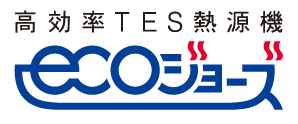 高効率TES熱源機
ecoジョーズ